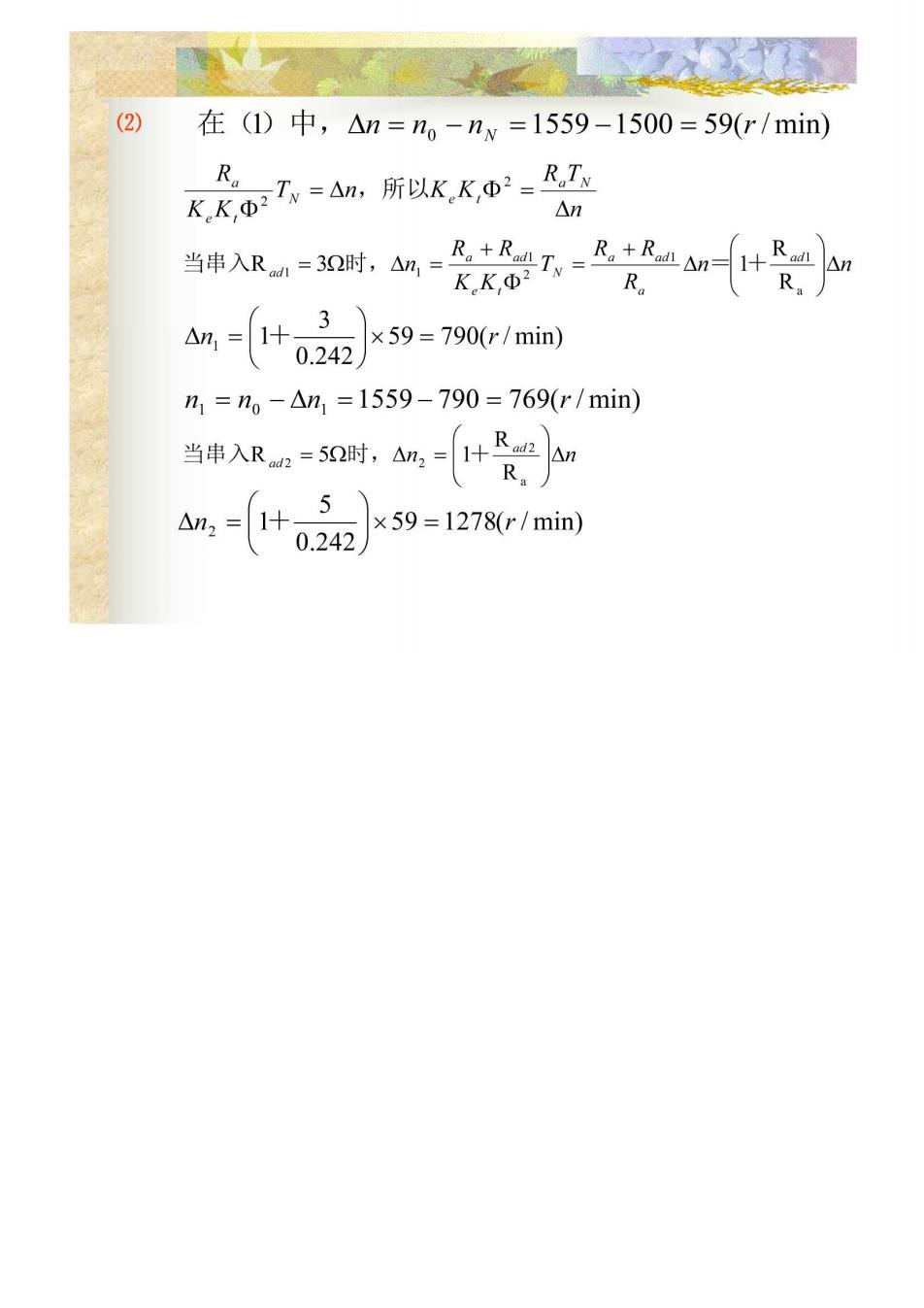 (2) 在（1）中，$\Delta n = n_0 - n_N = 1559 - 1500 = 59(r/\min)$

$\frac{R_a}{K_e K_t \Phi^2} T_N = \Delta n$，所以$K_e K_t \Phi^2 = \frac{R_a T_N}{\Delta n}$

当串入$R_{ad1} = 3\Omega$时，$\Delta n_1 = \frac{R_a + R_{ad1}}{K_e K_t \Phi^2} T_N = \frac{R_a + R_{ad1}}{R_a} \Delta n = \left(1 + \frac{R_{ad1}}{R_a}\right) \Delta n$

$\Delta n_1 = \left(1 + \frac{3}{0.242}\right) \times 59 = 790(r/\min)$

$n_1 = n_0 - \Delta n_1 = 1559 - 790 = 769(r/\min)$

当串入$R_{ad2} = 5\Omega$时，$\Delta n_2 = \left(1 + \frac{R_{ad2}}{R_a}\right) \Delta n$

$\Delta n_2 = \left(1 + \frac{5}{0.242}\right) \times 59 = 1278(r/\min)$